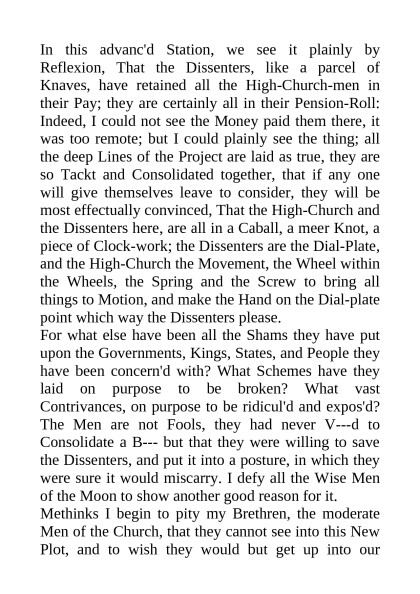 In this advanc'd Station, we see it plainly by Reflexion, That the Dissenters, like a parcel of Knaves, have retained all the High-Church-men in their Pay; they are certainly all in their Pension-Roll: Indeed, I could not see the Money paid them there, it was too remote; but I could plainly see the thing; all the deep Lines of the Project are laid as true, they are so Tackt and Consolidated together, that if any one will give themselves leave to consider, they will be most effectually convinced, That the High-Church and the Dissenters here, are all in a Caball, a meer Knot, a piece of Clock-work; the Dissenters are the Dial-Plate, and the High-Church the Movement, the Wheel within the Wheels, the Spring and the Screw to bring all things to Motion, and make the Hand on the Dial-plate point which way the Dissenters please.
For what else have been all the Shams they have put upon the Governments, Kings, States, and People they have been concern'd with? What Schemes have they laid on purpose to be broken? What vast Contrivances, on purpose to be ridicul'd and expos'd? The Men are not Fools, they had never V---d to Consolidate a B--- but that they were willing to save the Dissenters, and put it into a posture, in which they were sure it would miscarry. I defy all the Wise Men of the Moon to show another good reason for it.
Methinks I begin to pity my Brethren, the moderate Men of the Church, that they cannot see into this New Plot, and to wish they would but get up into our